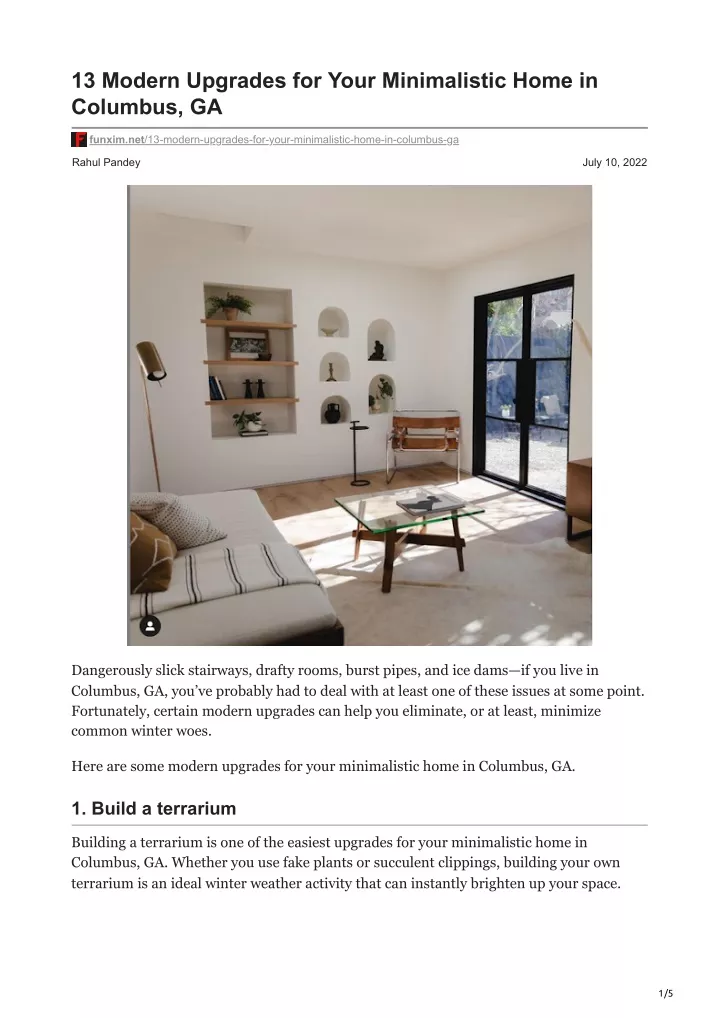 13 Modern Upgrades for Your Minimalistic Home in Columbus, GA

funxim.net/13-modern-upgrades-for-your-minimalistic-home-in-columbus-ga

Rahul Pandey

July 10, 2022

Dangerously slick stairways, drafty rooms, burst pipes, and ice dams—if you live in Columbus, GA, you've probably had to deal with at least one of these issues at some point. Fortunately, certain modern upgrades can help you eliminate, or at least, minimize common winter woes.

Here are some modern upgrades for your minimalistic home in Columbus, GA.

1. Build a terrarium

Building a terrarium is one of the easiest upgrades for your minimalistic home in Columbus, GA. Whether you use fake plants or succulent clippings, building your own terrarium is an ideal winter weather activity that can instantly brighten up your space.

1/5